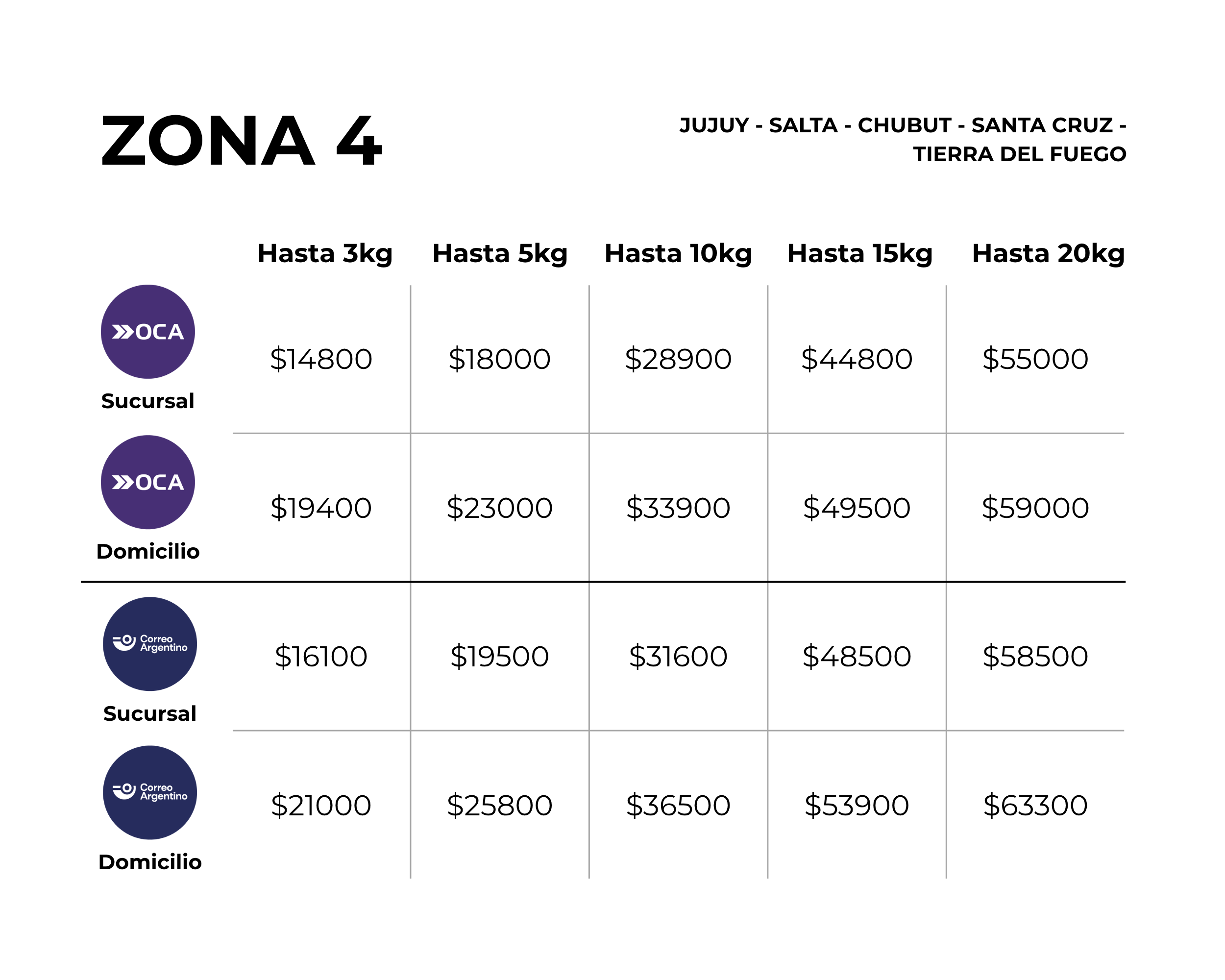 ZONA 4

JUJUY - SALTA - CHUBUT - SANTA CRUZ - TIERRA DEL FUEGO

| | Hasta 3kg | Hasta 5kg | Hasta 10kg | Hasta 15kg | Hasta 20kg |
|---|---|---|---|---|---|
| OCA Sucursal | \$14800 | \$18000 | \$28900 | \$44800 | \$55000 |
| OCA Domicilio | \$19400 | \$23000 | \$33900 | \$49500 | \$59000 |
| Correo Argentino Sucursal | \$16100 | \$19500 | \$31600 | \$48500 | \$58500 |
| Correo Argentino Domicilio | \$21000 | \$25800 | \$36500 | \$53900 | \$63300 |